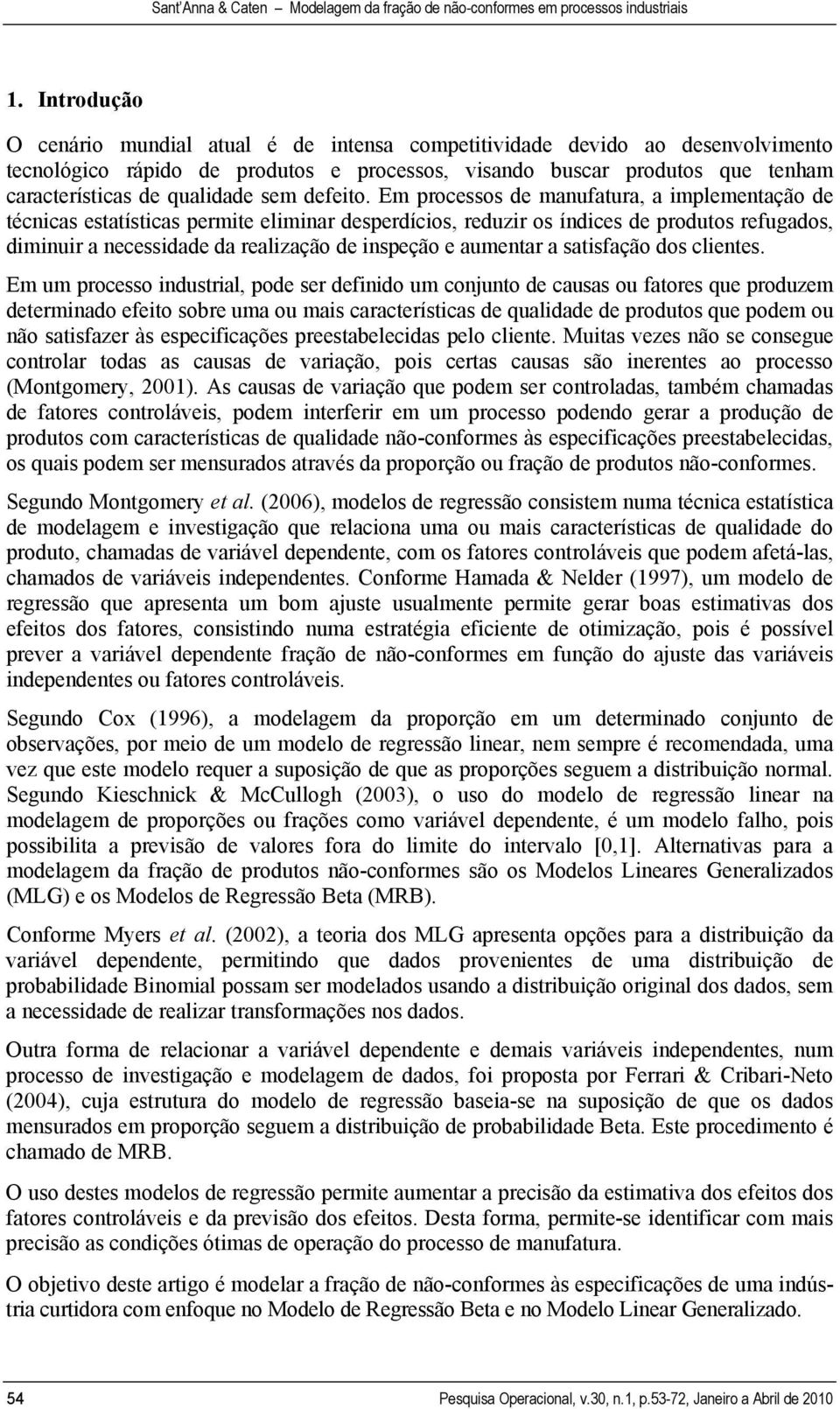 Sant'Anna & Caten – Modelagem da fração de não-conformes em processos industriais

1. Introdução

O cenário mundial atual é de intensa competitividade devido ao desenvolvimento tecnológico rápido de produtos e processos, visando buscar produtos que tenham características de qualidade sem defeito. Em processos de manufatura, a implementação de técnicas estatísticas permite eliminar desperdícios, reduzir os índices de produtos refugados, diminuir a necessidade da realização de inspeção e aumentar a satisfação dos clientes.

Em um processo industrial, pode ser definido um conjunto de causas ou fatores que produzem determinado efeito sobre uma ou mais características de qualidade de produtos que podem ou não satisfazer às especificações preestabelecidas pelo cliente. Muitas vezes não se consegue controlar todas as causas de variação, pois certas causas são inerentes ao processo (Montgomery, 2001). As causas de variação que podem ser controladas, também chamadas de fatores controláveis, podem interferir em um processo podendo gerar a produção de produtos com características de qualidade não-conformes às especificações preestabelecidas, os quais podem ser mensurados através da proporção ou fração de produtos não-conformes.

Segundo Montgomery et al. (2006), modelos de regressão consistem numa técnica estatística de modelagem e investigação que relaciona uma ou mais características de qualidade do produto, chamadas de variável dependente, com os fatores controláveis que podem afetá-las, chamados de variáveis independentes. Conforme Hamada & Nelder (1997), um modelo de regressão que apresenta um bom ajuste usualmente permite gerar boas estimativas dos efeitos dos fatores, consistindo numa estratégia eficiente de otimização, pois é possível prever a variável dependente fração de não-conformes em função do ajuste das variáveis independentes ou fatores controláveis.

Segundo Cox (1996), a modelagem da proporção em um determinado conjunto de observações, por meio de um modelo de regressão linear, nem sempre é recomendada, uma vez que este modelo requer a suposição de que as proporções seguem a distribuição normal. Segundo Kieschnick & McCullogh (2003), o uso do modelo de regressão linear na modelagem de proporções ou frações como variável dependente, é um modelo falho, pois possibilita a previsão de valores fora do limite do intervalo [0,1]. Alternativas para a modelagem da fração de produtos não-conformes são os Modelos Lineares Generalizados (MLG) e os Modelos de Regressão Beta (MRB).

Conforme Myers et al. (2002), a teoria dos MLG apresenta opções para a distribuição da variável dependente, permitindo que dados provenientes de uma distribuição de probabilidade Binomial possam ser modelados usando a distribuição original dos dados, sem a necessidade de realizar transformações nos dados.

Outra forma de relacionar a variável dependente e demais variáveis independentes, num processo de investigação e modelagem de dados, foi proposta por Ferrari & Cribari-Neto (2004), cuja estrutura do modelo de regressão baseia-se na suposição de que os dados mensurados em proporção seguem a distribuição de probabilidade Beta. Este procedimento é chamado de MRB.

O uso destes modelos de regressão permite aumentar a precisão da estimativa dos efeitos dos fatores controláveis e da previsão dos efeitos. Desta forma, permite-se identificar com mais precisão as condições ótimas de operação do processo de manufatura.

O objetivo deste artigo é modelar a fração de não-conformes às especificações de uma indústria curtidora com enfoque no Modelo de Regressão Beta e no Modelo Linear Generalizado.

54 Pesquisa Operacional, v.30, n.1, p.53-72, Janeiro a Abril de 2010